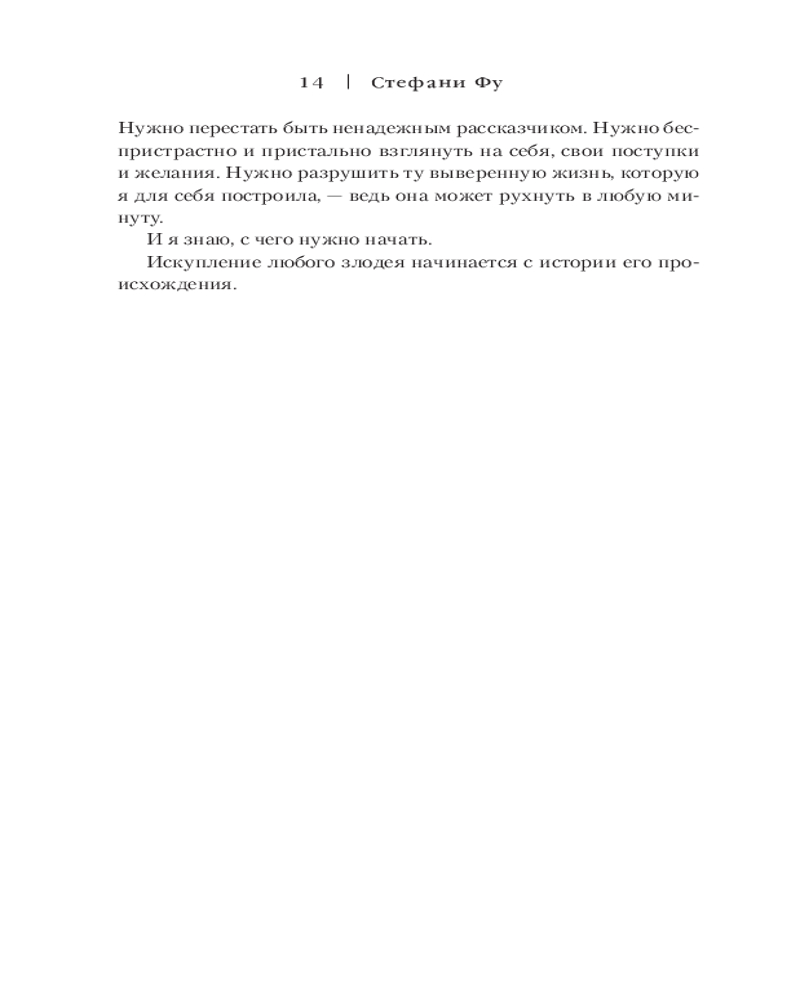 14 | Стефани Фу

Нужно перестать быть ненадежным рассказчиком. Нужно беспристрастно и пристально взглянуть на себя, свои поступки и желания. Нужно разрушить ту выверенную жизнь, которую я для себя построила, — ведь она может рухнуть в любую минуту.

И я знаю, с чего нужно начать.

Искупление любого злодея начинается с истории его происхождения.